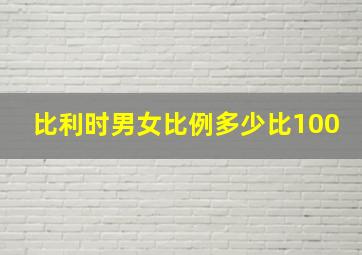 比利时男女比例多少比100